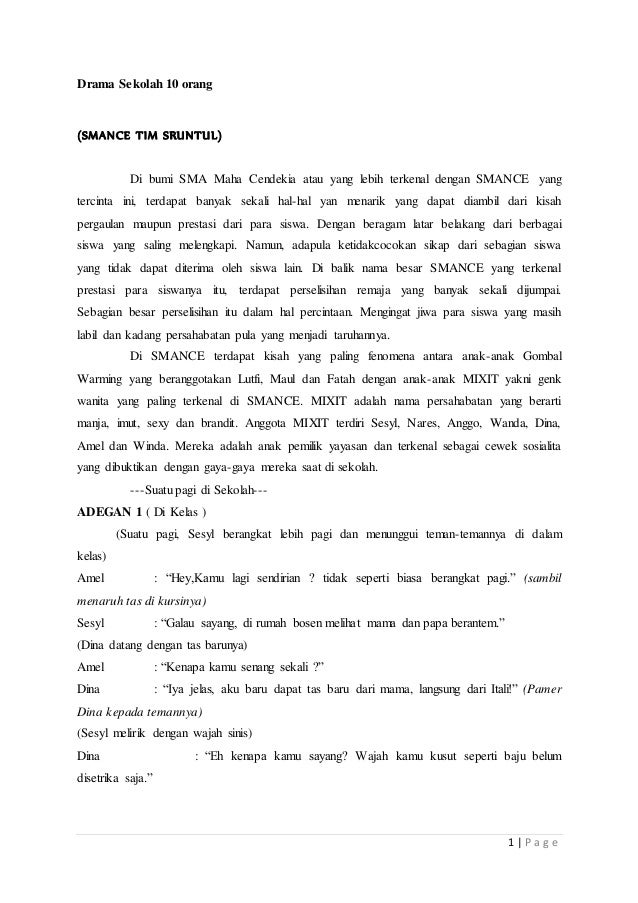 Drama Sekolah 10 orang

(SMANCE TIM SRUNTUL)

Di bumi SMA Maha Cendekia atau yang lebih terkenal dengan SMANCE yang tercinta ini, terdapat banyak sekali hal-hal yan menarik yang dapat diambil dari kisah pergaulan maupun prestasi dari para siswa. Dengan beragam latar belakang dari berbagai siswa yang saling melengkapi. Namun, adapula ketidakcocokan sikap dari sebagian siswa yang tidak dapat diterima oleh siswa lain. Di balik nama besar SMANCE yang terkenal prestasi para siswanya itu, terdapat perselisihan remaja yang banyak sekali dijumpai. Sebagian besar perselisihan itu dalam hal percintaan. Mengingat jiwa para siswa yang masih labil dan kadang persahabatan pula yang menjadi taruhannya.

Di SMANCE terdapat kisah yang paling fenomena antara anak-anak Gombal Warming yang beranggotakan Lutfi, Maul dan Fatah dengan anak-anak MIXIT yakni genk wanita yang paling terkenal di SMANCE. MIXIT adalah nama persahabatan yang berarti manja, imut, sexy dan brandit. Anggota MIXIT terdiri Sesyl, Nares, Anggo, Wanda, Dina, Amel dan Winda. Mereka adalah anak pemilik yayasan dan terkenal sebagai cewek sosialita yang dibuktikan dengan gaya-gaya mereka saat di sekolah.

---Suatu pagi di Sekolah---

ADEGAN 1 ( Di Kelas )

(Suatu pagi, Sesyl berangkat lebih pagi dan menunggui teman-temannya di dalam kelas)

Amel : "Hey,Kamu lagi sendirian ? tidak seperti biasa berangkat pagi." (sambil menaruh tas di kursinya)

Sesyl : "Galau sayang, di rumah bosen melihat mama dan papa berantem."

(Dina datang dengan tas barunya)

Amel : "Kenapa kamu senang sekali ?"

Dina : "Iya jelas, aku baru dapat tas baru dari mama, langsung dari Itali!" (Pamer Dina kepada temannya)

(Sesyl melirik dengan wajah sinis)

Dina : "Eh kenapa kamu sayang? Wajah kamu kusut seperti baju belum disetrika saja."

1 | P a g e